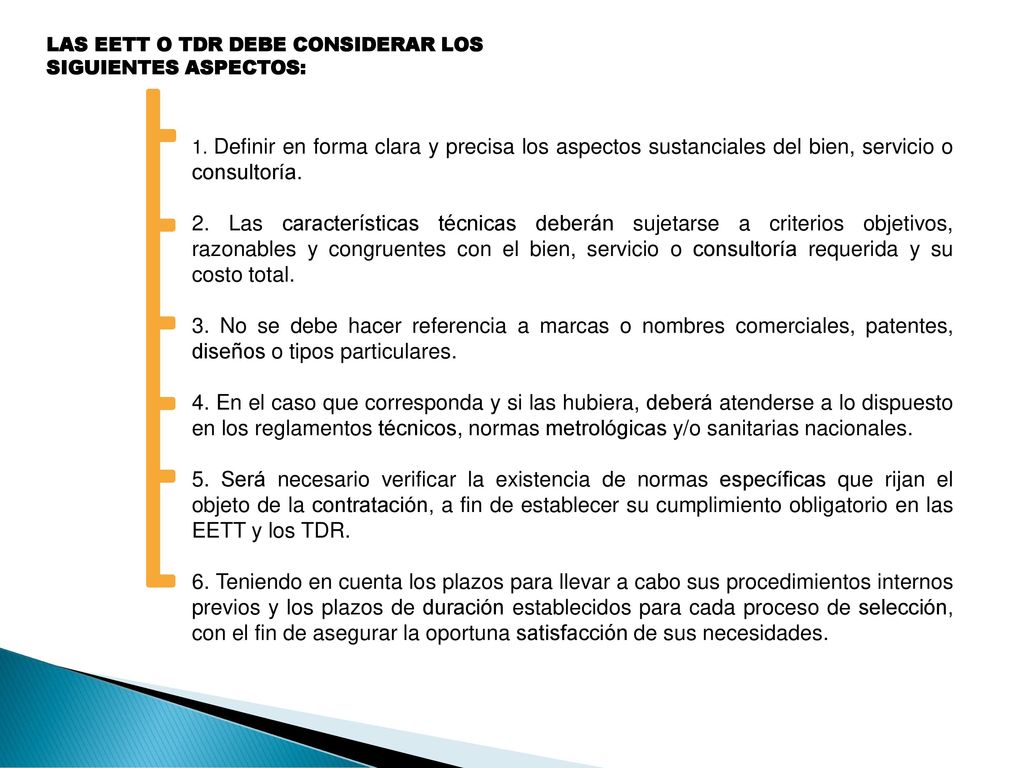 LAS EETT O TDR DEBE CONSIDERAR LOS SIGUIENTES ASPECTOS:

1. Definir en forma clara y precisa los aspectos sustanciales del bien, servicio o consultoría.

2. Las características técnicas deberán sujetarse a criterios objetivos, razonables y congruentes con el bien, servicio o consultoría requerida y su costo total.

3. No se debe hacer referencia a marcas o nombres comerciales, patentes, diseños o tipos particulares.

4. En el caso que corresponda y si las hubiera, deberá atenderse a lo dispuesto en los reglamentos técnicos, normas metrológicas y/o sanitarias nacionales.

5. Será necesario verificar la existencia de normas específicas que rijan el objeto de la contratación, a fin de establecer su cumplimiento obligatorio en las EETT y los TDR.

6. Teniendo en cuenta los plazos para llevar a cabo sus procedimientos internos previos y los plazos de duración establecidos para cada proceso de selección, con el fin de asegurar la oportuna satisfacción de sus necesidades.